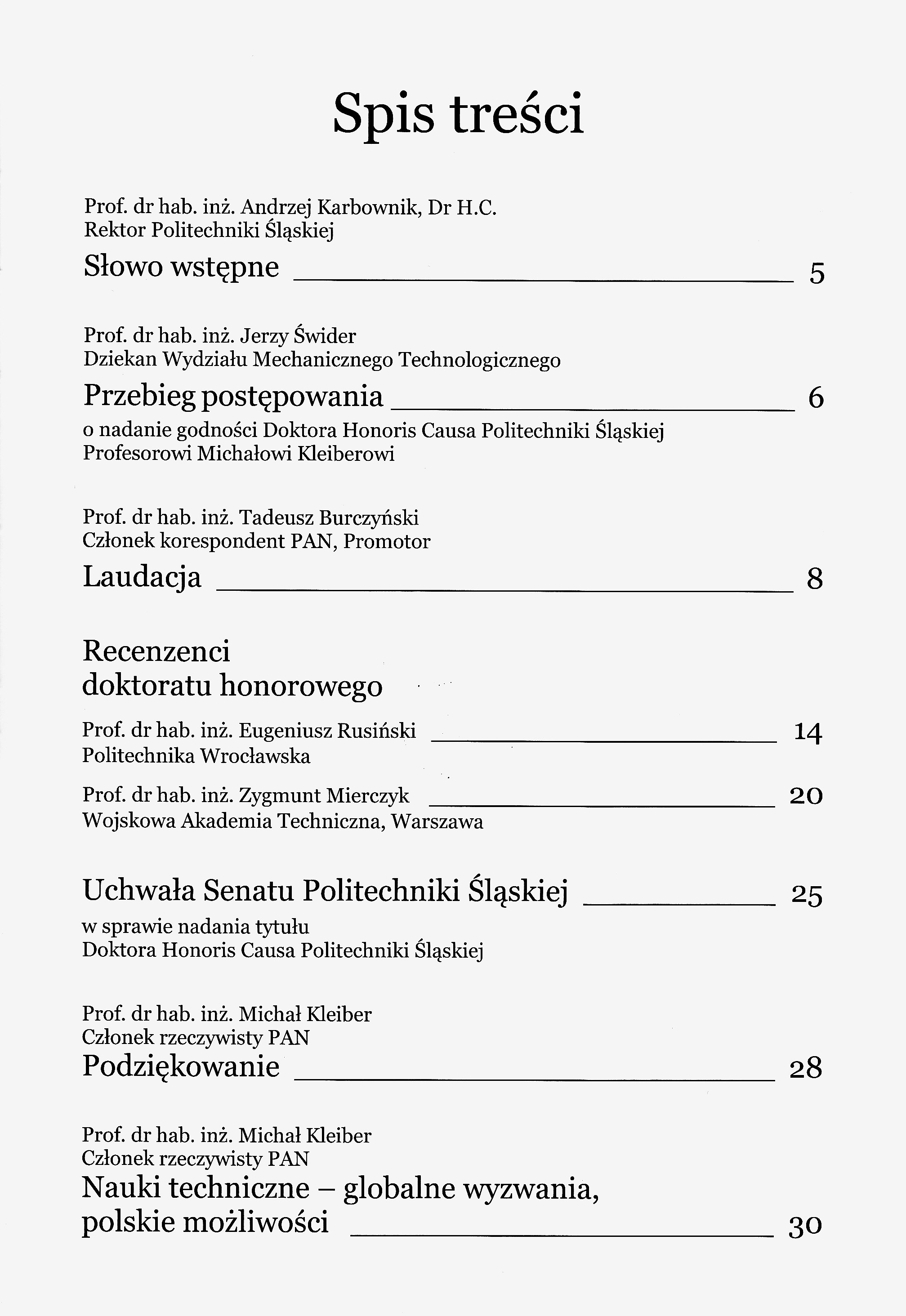 Spis treści

Prof. dr hab. inż. Andrzej Karbownik, Dr H.C.
Rektor Politechniki Śląskiej

Słowo wstępne 5

Prof. dr hab. inż. Jerzy Świder
Dziekan Wydziału Mechanicznego Technologicznego

Przebieg postępowania 6
o nadanie godności Doktora Honoris Causa Politechniki Śląskiej
Profesorowi Michałowi Kleiberowi

Prof. dr hab. inż. Tadeusz Burczyński
Członek korespondent PAN, Promotor

Laudacja 8

Recenzenci
doktoratu honorowego

Prof. dr hab. inż. Eugeniusz Rusiński 14
Politechnika Wrocławska

Prof. dr hab. inż. Zygmunt Mierczyk 20
Wojskowa Akademia Techniczna, Warszawa

Uchwała Senatu Politechniki Śląskiej 25
w sprawie nadania tytułu
Doktora Honoris Causa Politechniki Śląskiej

Prof. dr hab. inż. Michał Kleiber
Członek rzeczywisty PAN

Podziękowanie 28

Prof. dr hab. inż. Michał Kleiber
Członek rzeczywisty PAN

Nauki techniczne – globalne wyzwania,
polskie możliwości 30